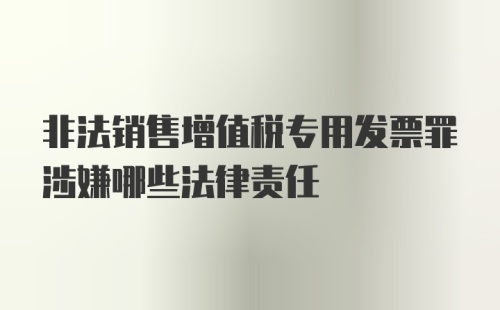 非法销售增值税专用发票罪涉嫌哪些法律责任